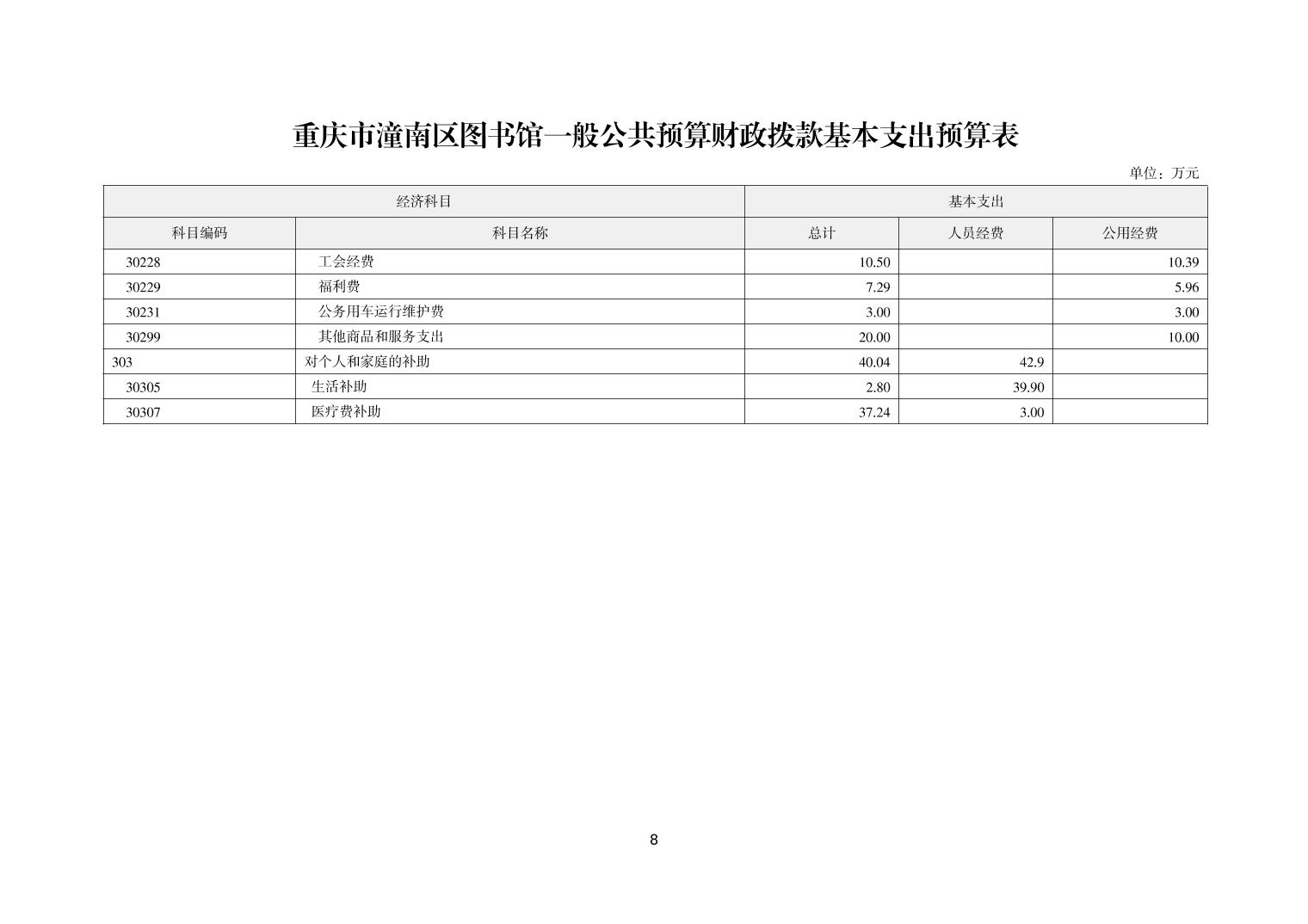 重庆市潼南区图书馆一般公共预算财政拨款基本支出预算表

单位：万元

| 经济科目 | | 基本支出 | | |
|---|---|---|---|---|
| 科目编码 | 科目名称 | 总计 | 人员经费 | 公用经费 |
| 30228 | 工会经费 | 10.50 | | 10.39 |
| 30229 | 福利费 | 7.29 | | 5.96 |
| 30231 | 公务用车运行维护费 | 3.00 | | 3.00 |
| 30299 | 其他商品和服务支出 | 20.00 | | 10.00 |
| 303 | 对个人和家庭的补助 | 40.04 | 42.9 | |
| 30305 | 生活补助 | 2.80 | 39.90 | |
| 30307 | 医疗费补助 | 37.24 | 3.00 | |

8